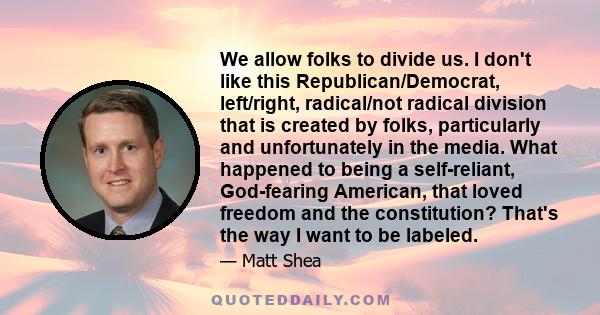 We allow folks to divide us. I don't like this Republican/Democrat, left/right, radical/not radical division that is created by folks, particularly and unfortunately in the media. What happened to being a self-reliant, God-fearing American, that loved freedom and the constitution? That's the way I want to be labeled.

— Matt Shea

QUOTEDDAILY.COM